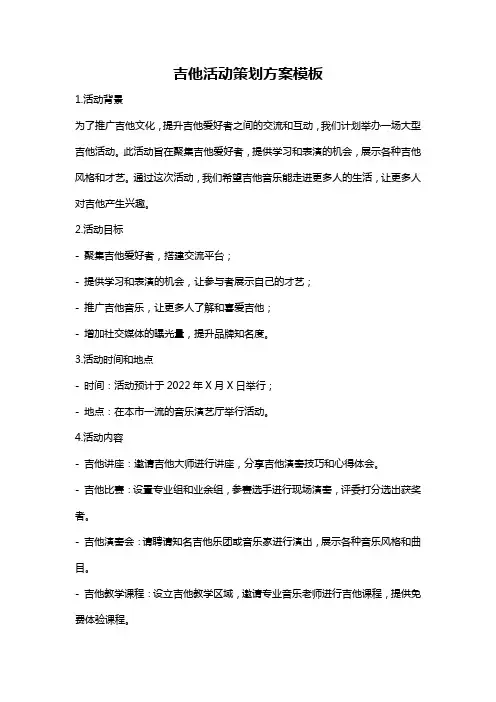 吉他活动策划方案模板

1.活动背景

为了推广吉他文化，提升吉他爱好者之间的交流和互动，我们计划举办一场大型吉他活动。此活动旨在聚集吉他爱好者，提供学习和表演的机会，展示各种吉他风格和才艺。通过这次活动，我们希望吉他音乐能走进更多人的生活，让更多人对吉他产生兴趣。

2.活动目标

- 聚集吉他爱好者，搭建交流平台；

- 提供学习和表演的机会，让参与者展示自己的才艺；

- 推广吉他音乐，让更多人了解和喜爱吉他；

- 增加社交媒体的曝光量，提升品牌知名度。

3.活动时间和地点

- 时间：活动预计于 2022 年 X 月 X 日举行；

- 地点：在本市一流的音乐演艺厅举行活动。

4.活动内容

- 吉他讲座：邀请吉他大师进行讲座，分享吉他演奏技巧和心得体会。

- 吉他比赛：设置专业组和业余组，参赛选手进行现场演奏，评委打分选出获奖者。

- 吉他演奏会：请聘请知名吉他乐团或音乐家进行演出，展示各种音乐风格和曲目。

- 吉他教学课程：设立吉他教学区域，邀请专业音乐老师进行吉他课程，提供免费体验课程。